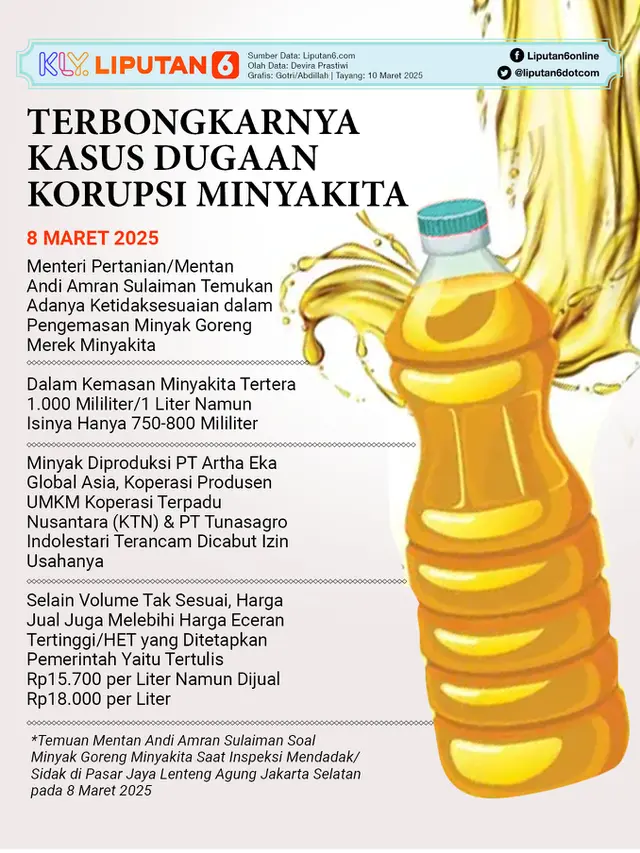 KLY. LIPUTAN 6

Sumber Data: Liputan6.com
Olah Data: Devira Prastiwi
Grafis: Gotri/Abdillah | Tayang: 10 Maret 2025

Liputan6online
@liputan6dotcom

TERBONGKARNYA KASUS DUGAAN KORUPSI MINYAKITA

8 MARET 2025

Menteri Pertanian/Mentan Andi Amran Sulaiman Temukan Adanya Ketidaksesuaian dalam Pengemasan Minyak Goreng Merek Minyakita

Dalam Kemasan Minyakita Tertera 1.000 Mililiter/1 Liter Namun Isinya Hanya 750-800 Mililiter

Minyak Diproduksi PT Artha Eka Global Asia, Koperasi Produsen UMKM Koperasi Terpadu Nusantara (KTN) & PT Tunasagro Indolestari Terancam Dicabut Izin Usahanya

Selain Volume Tak Sesuai, Harga Jual Juga Melebihi Harga Eceran Tertinggi/HET yang Ditetapkan Pemerintah Yaitu Tertulis Rp15.700 per Liter Namun Dijual Rp18.000 per Liter

*Temuan Mentan Andi Amran Sulaiman Soal Minyak Goreng Minyakita Saat Inspeksi Mendadak/ Sidak di Pasar Jaya Lenteng Agung Jakarta Selatan pada 8 Maret 2025